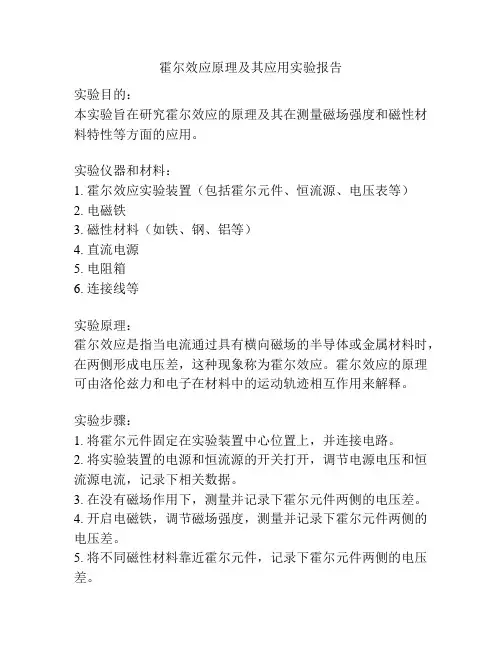 霍尔效应原理及其应用实验报告

实验目的：
本实验旨在研究霍尔效应的原理及其在测量磁场强度和磁性材料特性等方面的应用。

实验仪器和材料：
1. 霍尔效应实验装置（包括霍尔元件、恒流源、电压表等）
2. 电磁铁
3. 磁性材料（如铁、钢、铝等）
4. 直流电源
5. 电阻箱
6. 连接线等

实验原理：
霍尔效应是指当电流通过具有横向磁场的半导体或金属材料时，在两侧形成电压差，这种现象称为霍尔效应。霍尔效应的原理可由洛伦兹力和电子在材料中的运动轨迹相互作用来解释。

实验步骤：
1. 将霍尔元件固定在实验装置中心位置上，并连接电路。
2. 将实验装置的电源和恒流源的开关打开，调节电源电压和恒流源电流，记录下相关数据。
3. 在没有磁场作用下，测量并记录下霍尔元件两侧的电压差。
4. 开启电磁铁，调节磁场强度，测量并记录下霍尔元件两侧的电压差。
5. 将不同磁性材料靠近霍尔元件，记录下霍尔元件两侧的电压差。